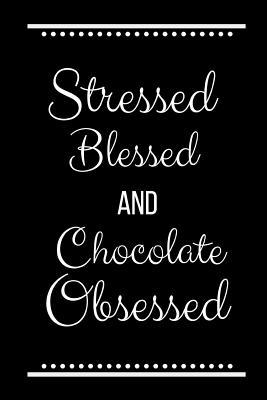 Stressed
Blessed
AND
Chocolate
Obsessed